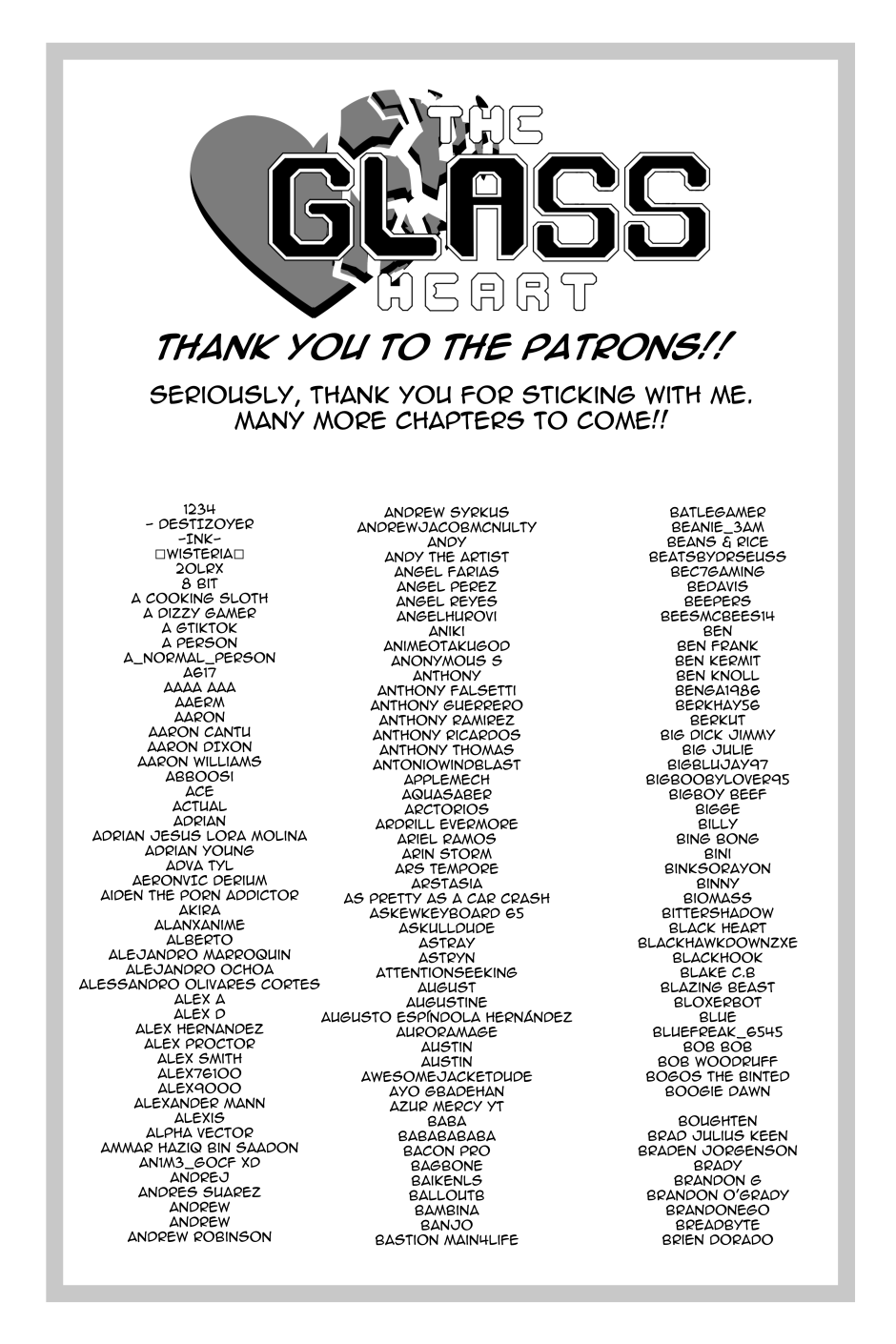 THE GLASS HEART

THANK YOU TO THE PATRONS!!

SERIOUSLY, THANK YOU FOR STICKING WITH ME. MANY MORE CHAPTERS TO COME!!

1234
- DESTIZOYER
-INK-
□WISTERIA□
2OLRX
8 BIT
A COOKING SLOTH
A DIZZY GAMER
A GTIKTOK
A PERSON
A_NORMAL_PERSON
A617
AAAA AAA
AAERM
AARON
AARON CANTU
AARON DIXON
AARON WILLIAMS
ABBOOSI
ACE
ACTUAL
ADRIAN
ADRIAN JESUS LORA MOLINA
ADRIAN YOUNG
ADVA TYL
AERONVIC DERIUM
AIDEN THE PORN ADDICTOR
AKIRA
ALANXANIME
ALBERTO
ALEJANDRO MARROQUIN
ALEJANDRO OCHOA
ALESSANDRO OLIVARES CORTES
ALEX A
ALEX D
ALEX HERNANDEZ
ALEX PROCTOR
ALEX SMITH
ALEX76100
ALEX9000
ALEXANDER MANN
ALEXIS
ALPHA VECTOR
AMMAR HAZIQ BIN SAADON
AN1M3_GOCF XD
ANDREJ
ANDRES SUAREZ
ANDREW
ANDREW
ANDREW ROBINSON

ANDREW SYRKUS
ANDREWJACOBMCNULTY
ANDY
ANDY THE ARTIST
ANGEL FARIAS
ANGEL PEREZ
ANGEL REYES
ANGELHUROVI
ANIKI
ANIMEOTAKUGOD
ANONYMOUS S
ANTHONY
ANTHONY FALSETTI
ANTHONY GUERRERO
ANTHONY RAMIREZ
ANTHONY RICARDOS
ANTHONY THOMAS
ANTONIOWINDBLAST
APPLEMECH
AQUASABER
ARCTORIOS
ARDRILL EVERMORE
ARIEL RAMOS
ARIN STORM
ARS TEMPORE
ARSTASIA
AS PRETTY AS A CAR CRASH
ASKEWKEYBOARD 65
ASKULLDUDE
ASTRAY
ASTRYN
ATTENTIONSEEKING
AUGUST
AUGUSTINE
AUGUSTO ESPÍNDOLA HERNÁNDEZ
AURORAMAGE
AUSTIN
AUSTIN
AWESOMEJACKETDUDE
AYO GBADEHAN
AZUR MERCY YT
BABA
BABABABABA
BACON PRO
BAGBONE
BAIKENLS
BALLOUTB
BAMBINA
BANJO
BASTION MAIN4LIFE

BATLEGAMER
BEANIE_3AM
BEANS & RICE
BEATSBYDRSEUSS
BEC7GAMING
BEDAVIS
BEEPERS
BEESMCBEES14
BEN
BEN FRANK
BEN KERMIT
BEN KNOLL
BENGA1986
BERKHAY56
BERKUT
BIG DICK JIMMY
BIG JULIE
BIGBLUJAY97
BIGBOOBYLOVER95
BIGBOY BEEF
BIGGE
BILLY
BING BONG
BINI
BINKSORAYON
BINNY
BIOMASS
BITTERSHADOW
BLACK HEART
BLACKHAWKDOWNZXE
BLACKHOOK
BLAKE C.B
BLAZING BEAST
BLOXERBOT
BLUE
BLUEFREAK_6545
BOB BOB
BOB WOODRUFF
BOGOS THE BINTED
BOOGIE DAWN

BOUGHTEN
BRAD JULIUS KEEN
BRADEN JORGENSON
BRADY
BRANDON G
BRANDON O'GRADY
BRANDONEGO
BREADBYTE
BRIEN DORADO